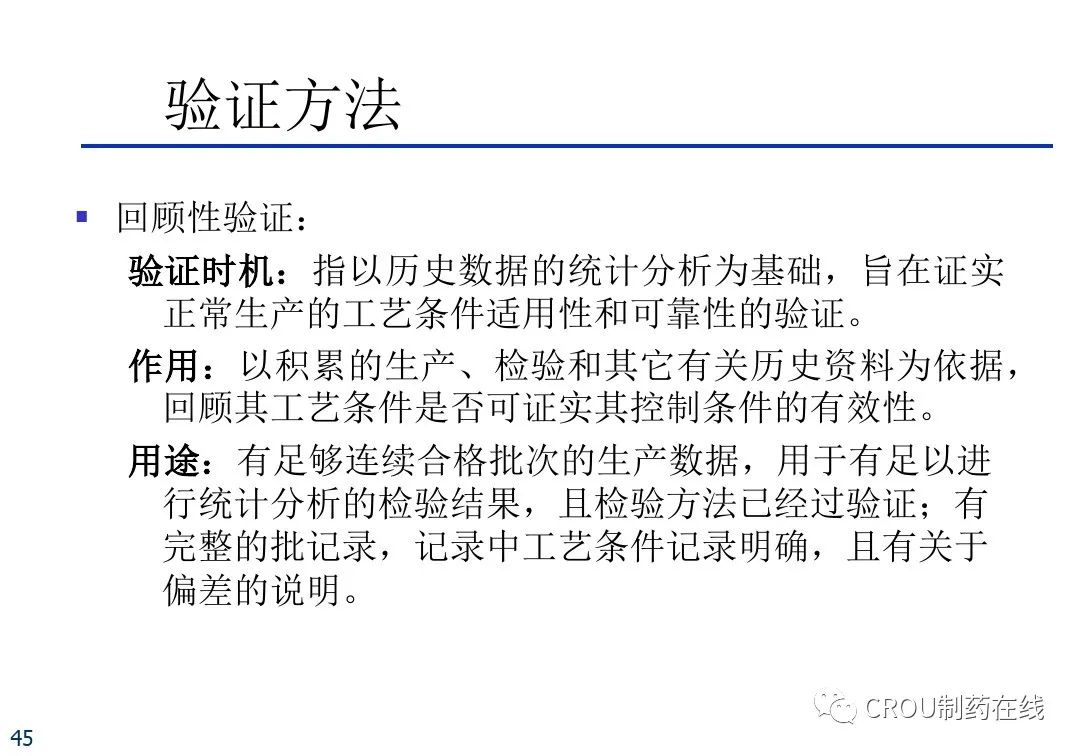 验证方法

• 回顾性验证：

验证时机：指以历史数据的统计分析为基础，旨在证实正常生产的工艺条件适用性和可靠性的验证。

作用：以积累的生产、检验和其它有关历史资料为依据，回顾其工艺条件是否可证实其控制条件的有效性。

用途：有足够连续合格批次的生产数据，用于有足以进行统计分析的检验结果，且检验方法已经过验证；有完整的批记录，记录中工艺条件记录明确，且有关于偏差的说明。

45

CROU制药在线